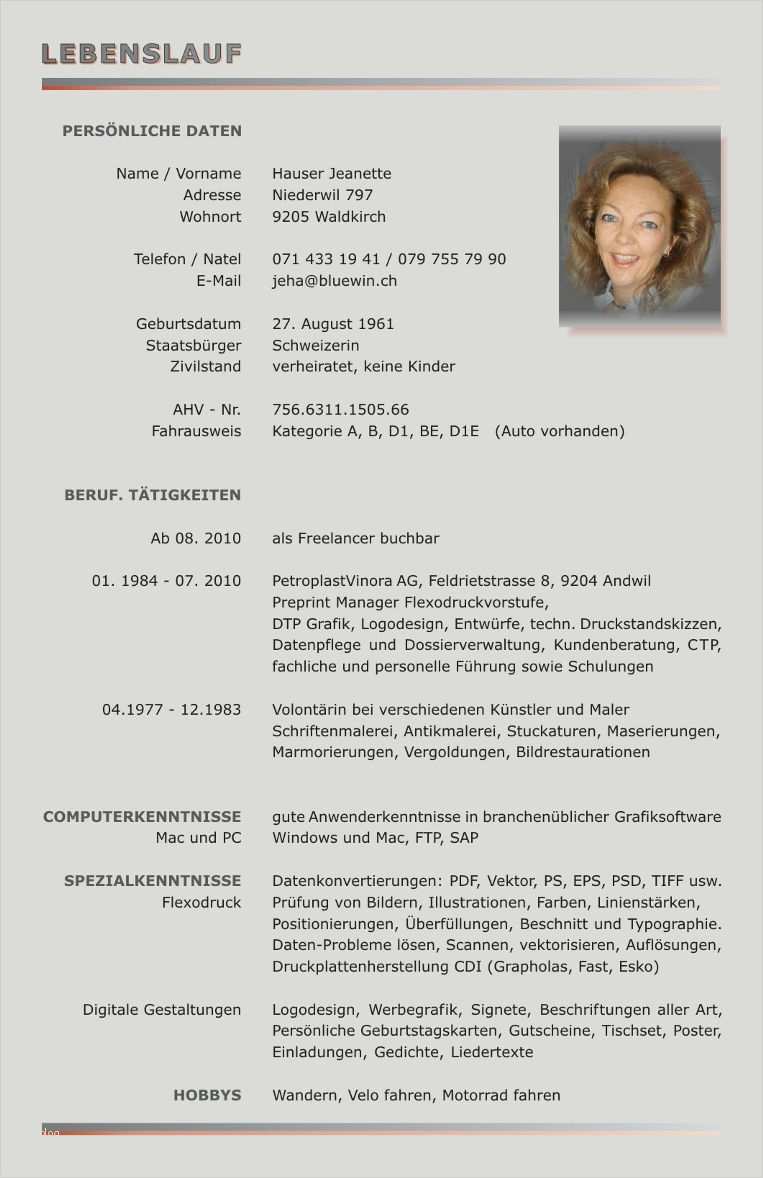 LEBENSLAUF

PERSÖNLICHE DATEN

Name / Vorname Hauser Jeanette
Adresse Niederwil 797
Wohnort 9205 Waldkirch

Telefon / Natel 071 433 19 41 / 079 755 79 90
E-Mail jeha@bluewin.ch

Geburtsdatum 27. August 1961
Staatsbürger Schweizerin
Zivilstand verheiratet, keine Kinder

AHV - Nr. 756.6311.1505.66
Fahrausweis Kategorie A, B, D1, BE, D1E (Auto vorhanden)

BERUF. TÄTIGKEITEN

Ab 08. 2010 als Freelancer buchbar

01. 1984 - 07. 2010 PetroplastVinora AG, Feldrietstrasse 8, 9204 Andwil
Preprint Manager Flexodruckvorstufe,
DTP Grafik, Logodesign, Entwürfe, techn. Druckstandskizzen, Datenpflege und Dossierverwaltung, Kundenberatung, CTP, fachliche und personelle Führung sowie Schulungen

04.1977 - 12.1983 Volontärin bei verschiedenen Künstler und Maler
Schriftenmalerei, Antikmalerei, Stuckaturen, Maserierungen, Marmorierungen, Vergoldungen, Bildrestaurationen

COMPUTERKENNTNISSE gute Anwenderkenntnisse in branchenüblicher Grafiksoftware
Mac und PC Windows und Mac, FTP, SAP

SPEZIALKENNTNISSE Datenkonvertierungen: PDF, Vektor, PS, EPS, PSD, TIFF usw.
Flexodruck Prüfung von Bildern, Illustrationen, Farben, Linienstärken, Positionierungen, Überfüllungen, Beschnitt und Typographie. Daten-Probleme lösen, Scannen, vektorisieren, Auflösungen, Druckplattenherstellung CDI (Grapholas, Fast, Esko)

Digitale Gestaltungen Logodesign, Werbegrafik, Signete, Beschriftungen aller Art, Persönliche Geburtstagskarten, Gutscheine, Tischset, Poster, Einladungen, Gedichte, Liedertexte

HOBBYS Wandern, Velo fahren, Motorrad fahren